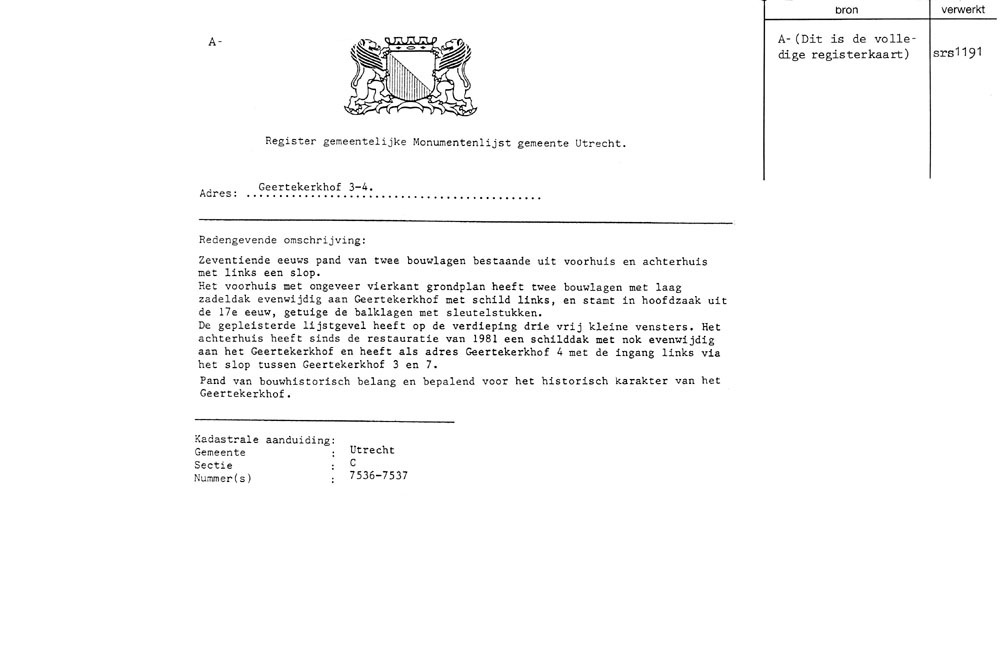 | bron | verwerkt |
|---|---|
| A-(Dit is de volledige registerkaart) | srs1191 |

A-

Register gemeentelijke Monumentenlijst gemeente Utrecht.

Adres: Geertekerkhof 3-4.

Redengevende omschrijving:

Zeventiende eeuws pand van twee bouwlagen bestaande uit voorhuis en achterhuis met links een slop.
Het voorhuis met ongeveer vierkant grondplan heeft twee bouwlagen met laag zadeldak evenwijdig aan Geertekerkhof met schild links, en stamt in hoofdzaak uit de 17e eeuw, getuige de balklagen met sleutelstukken.
De gepleisterde lijstgevel heeft op de verdieping drie vrij kleine vensters. Het achterhuis heeft sinds de restauratie van 1981 een schilddak met nok evenwijdig aan het Geertekerkhof en heeft als adres Geertekerkhof 4 met de ingang links via het slop tussen Geertekerkhof 3 en 7.
Pand van bouwhistorisch belang en bepalend voor het historisch karakter van het Geertekerkhof.

Kadastrale aanduiding:
Gemeente : Utrecht
Sectie : C
Nummer(s) : 7536-7537